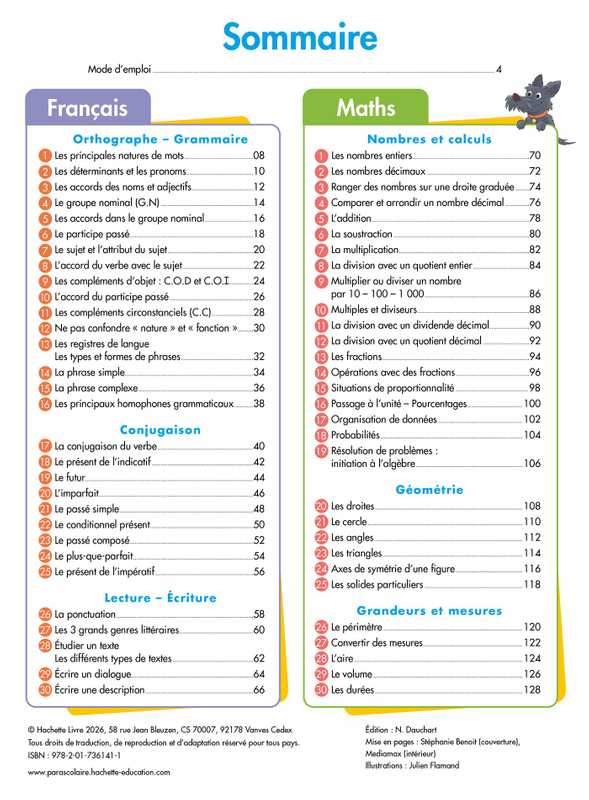 Sommaire

Mode d'emploi 4

Français

Orthographe – Grammaire

1 Les principales natures de mots 08
2 Les déterminants et les pronoms 10
3 Les accords des noms et adjectifs 12
4 Le groupe nominal (G.N) 14
5 Les accords dans le groupe nominal 16
6 Le participe passé 18
7 Le sujet et l'attribut du sujet 20
8 L'accord du verbe avec le sujet 22
9 Les compléments d'objet : C.O.D et C.O.I 24
10 L'accord du participe passé 26
11 Les compléments circonstanciels (C.C) 28
12 Ne pas confondre « nature » et « fonction » 30
13 Les registres de langue Les types et formes de phrases 32
14 La phrase simple 34
15 La phrase complexe 36
16 Les principaux homophones grammaticaux 38

Conjugaison

17 La conjugaison du verbe 40
18 Le présent de l'indicatif 42
19 Le futur 44
20 L'imparfait 46
21 Le passé simple 48
22 Le conditionnel présent 50
23 Le passé composé 52
24 Le plus-que-parfait 54
25 Le présent de l'impératif 56

Lecture – Écriture

26 La ponctuation 58
27 Les 3 grands genres littéraires 60
28 Étudier un texte Les différents types de textes 62
29 Écrire un dialogue 64
30 Écrire une description 66

Maths

Nombres et calculs

1 Les nombres entiers 70
2 Les nombres décimaux 72
3 Ranger des nombres sur une droite graduée 74
4 Comparer et arrondir un nombre décimal 76
5 L'addition 78
6 La soustraction 80
7 La multiplication 82
8 La division avec un quotient entier 84
9 Multiplier ou diviser un nombre par 10 – 100 – 1 000 86
10 Multiples et diviseurs 88
11 La division avec un dividende décimal 90
12 La division avec un quotient décimal 92
13 Les fractions 94
14 Opérations avec des fractions 96
15 Situations de proportionnalité 98
16 Passage à l'unité – Pourcentages 100
17 Organisation de données 102
18 Probabilités 104
19 Résolution de problèmes : initiation à l'algèbre 106

Géométrie

20 Les droites 108
21 Le cercle 110
22 Les angles 112
23 Les triangles 114
24 Axes de symétrie d'une figure 116
25 Les solides particuliers 118

Grandeurs et mesures

26 Le périmètre 120
27 Convertir des mesures 122
28 L'aire 124
29 Le volume 126
30 Les durées 128

© Hachette Livre 2026, 58 rue Jean Bleuzen, CS 70007, 92178 Vanves Cedex
Tous droits de traduction, de reproduction et d'adaptation réservé pour tous pays.
ISBN : 978-2-01-736141-1
www.parascolaire.hachette-education.com

Édition : N. Dauchart
Mise en pages : Stéphanie Benoit (couverture), Mediamax (intérieur)
Illustrations : Julien Flamand